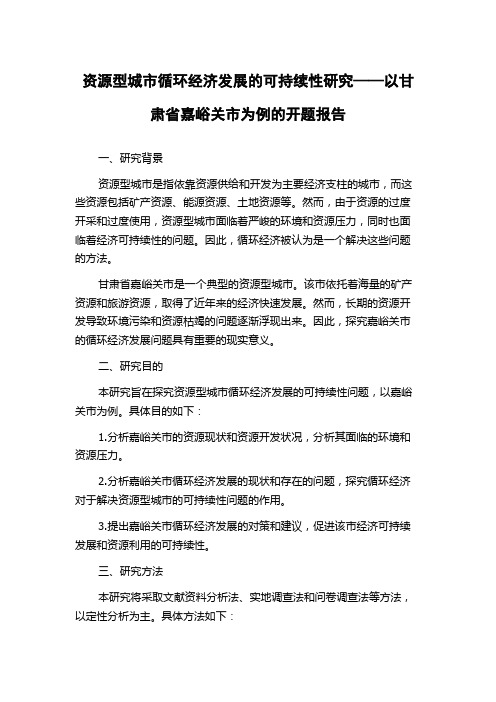 资源型城市循环经济发展的可持续性研究——以甘肃省嘉峪关市为例的开题报告

一、研究背景

资源型城市是指依靠资源供给和开发为主要经济支柱的城市，而这些资源包括矿产资源、能源资源、土地资源等。然而，由于资源的过度开采和过度使用，资源型城市面临着严峻的环境和资源压力，同时也面临着经济可持续性的问题。因此，循环经济被认为是一个解决这些问题的方法。

甘肃省嘉峪关市是一个典型的资源型城市。该市依托着海量的矿产资源和旅游资源，取得了近年来的经济快速发展。然而，长期的资源开发导致环境污染和资源枯竭的问题逐渐浮现出来。因此，探究嘉峪关市的循环经济发展问题具有重要的现实意义。

二、研究目的

本研究旨在探究资源型城市循环经济发展的可持续性问题，以嘉峪关市为例。具体目的如下：

1.分析嘉峪关市的资源现状和资源开发状况，分析其面临的环境和资源压力。

2.分析嘉峪关市循环经济发展的现状和存在的问题，探究循环经济对于解决资源型城市的可持续性问题的作用。

3.提出嘉峪关市循环经济发展的对策和建议，促进该市经济可持续发展和资源利用的可持续性。

三、研究方法

本研究将采取文献资料分析法、实地调查法和问卷调查法等方法，以定性分析为主。具体方法如下：